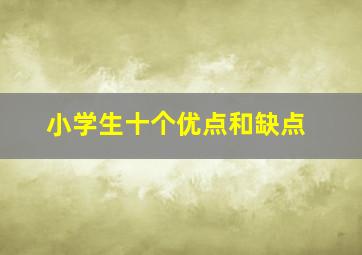 小学生十个优点和缺点